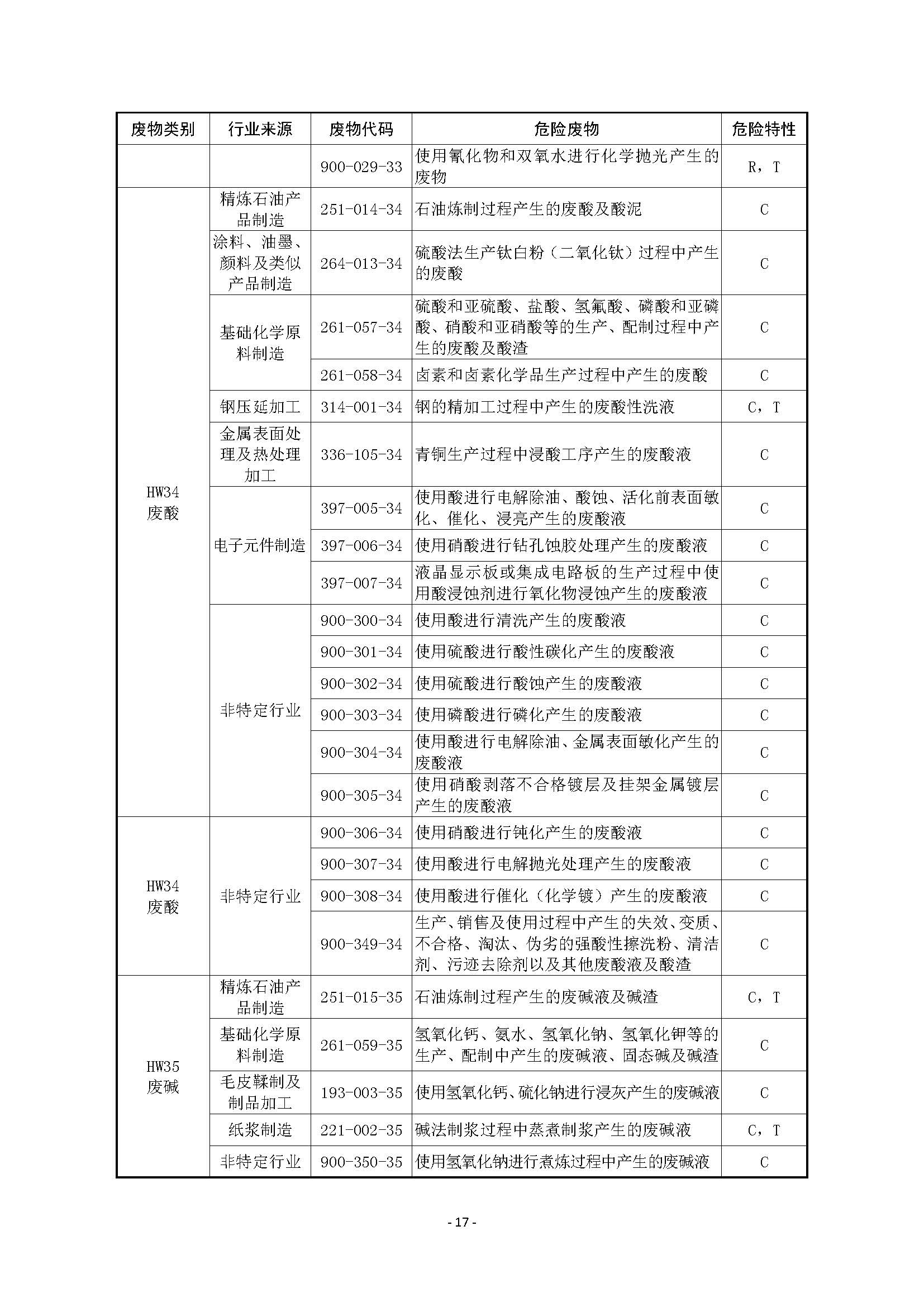 | 废物类别 | 行业来源 | 废物代码 | 危险废物 | 危险特性 |
|---|---|---|---|---|
| | | 900-029-33 | 使用氰化物和双氧水进行化学抛光产生的废物 | R，T |
| HW34 废酸 | 精炼石油产品制造 | 251-014-34 | 石油炼制过程产生的废酸及酸泥 | C |
| | 涂料、油墨、颜料及类似产品制造 | 264-013-34 | 硫酸法生产钛白粉（二氧化钛）过程中产生的废酸 | C |
| | 基础化学原料制造 | 261-057-34 | 硫酸和亚硫酸、盐酸、氢氟酸、磷酸和亚磷酸、硝酸和亚硝酸等的生产、配制过程中产生的废酸及酸渣 | C |
| | | 261-058-34 | 卤素和卤素化学品生产过程中产生的废酸 | C |
| | 钢压延加工 | 314-001-34 | 钢的精加工过程中产生的废酸性洗液 | C，T |
| | 金属表面处理及热处理加工 | 336-105-34 | 青铜生产过程中浸酸工序产生的废酸液 | C |
| | 电子元件制造 | 397-005-34 | 使用酸进行电解除油、酸蚀、活化前表面敏化、催化、浸亮产生的废酸液 | C |
| | | 397-006-34 | 使用硝酸进行钻孔蚀胶处理产生的废酸液 | C |
| | | 397-007-34 | 液晶显示板或集成电路板的生产过程中使用酸浸蚀剂进行氧化物浸蚀产生的废酸液 | C |
| | 非特定行业 | 900-300-34 | 使用酸进行清洗产生的废酸液 | C |
| | | 900-301-34 | 使用硫酸进行酸性碳化产生的废酸液 | C |
| | | 900-302-34 | 使用硫酸进行酸蚀产生的废酸液 | C |
| | | 900-303-34 | 使用磷酸进行磷化产生的废酸液 | C |
| | | 900-304-34 | 使用酸进行电解除油、金属表面敏化产生的废酸液 | C |
| | | 900-305-34 | 使用硝酸剥落不合格镀层及挂架金属镀层产生的废酸液 | C |
| HW34 废酸 | 非特定行业 | 900-306-34 | 使用硝酸进行钝化产生的废酸液 | C |
| | | 900-307-34 | 使用酸进行电解抛光处理产生的废酸液 | C |
| | | 900-308-34 | 使用酸进行催化（化学镀）产生的废酸液 | C |
| | | 900-349-34 | 生产、销售及使用过程中产生的失效、变质、不合格、淘汰、伪劣的强酸性擦洗粉、清洁剂、污迹去除剂以及其他废酸液及酸渣 | C |
| HW35 废碱 | 精炼石油产品制造 | 251-015-35 | 石油炼制过程产生的废碱液及碱渣 | C，T |
| | 基础化学原料制造 | 261-059-35 | 氢氧化钙、氨水、氢氧化钠、氢氧化钾等的生产、配制中产生的废碱液、固态碱及碱渣 | C |
| | 毛皮鞣制及制品加工 | 193-003-35 | 使用氢氧化钙、硫化钠进行浸灰产生的废碱液 | C |
| | 纸浆制造 | 221-002-35 | 碱法制浆过程中蒸煮制浆产生的废碱液 | C，T |
| | 非特定行业 | 900-350-35 | 使用氢氧化钠进行煮炼过程中产生的废碱液 | C |

- 17 -